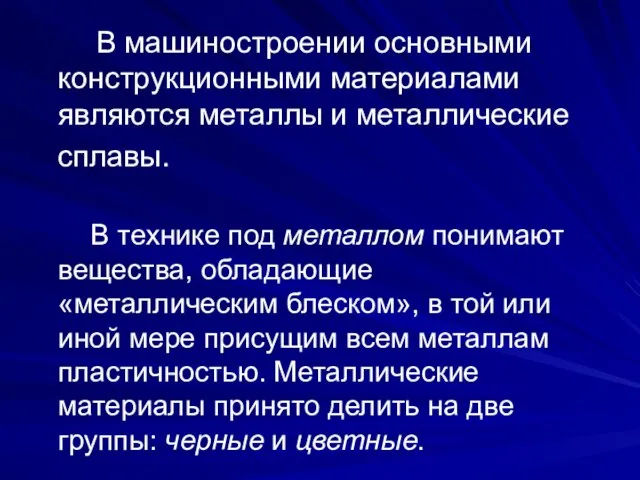 В машиностроении основными конструкционными материалами являются металлы и металлические сплавы.

В технике под металлом понимают вещества, обладающие «металлическим блеском», в той или иной мере присущим всем металлам пластичностью. Металлические материалы принято делить на две группы: черные и цветные.